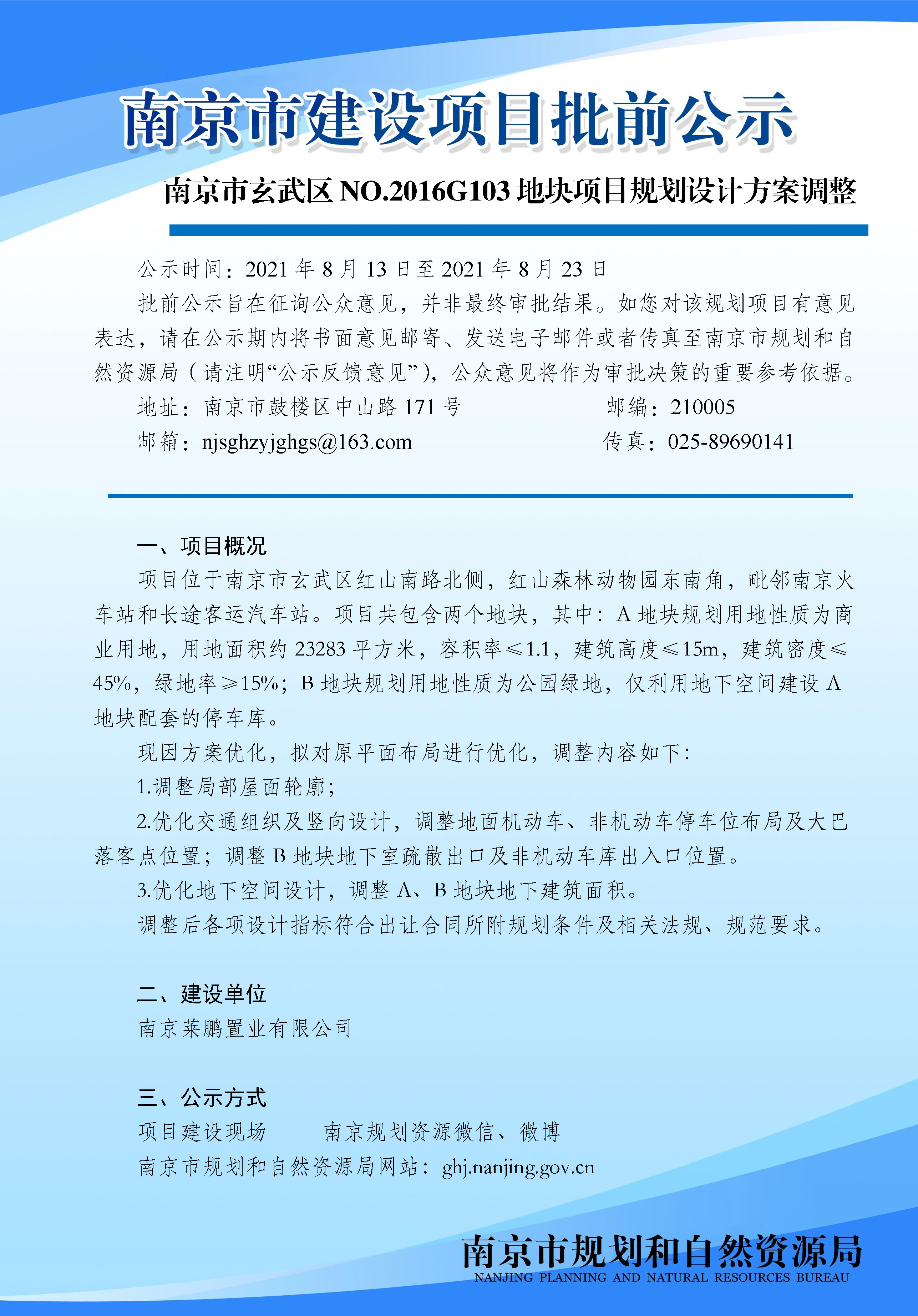 南京市建设项目批前公示

南京市玄武区 NO.2016G103 地块项目规划设计方案调整

公示时间：2021 年 8 月 13 日至 2021 年 8 月 23 日

批前公示旨在征询公众意见，并非最终审批结果。如您对该规划项目有意见表达，请在公示期内将书面意见邮寄、发送电子邮件或者传真至南京市规划和自然资源局（请注明“公示反馈意见”），公众意见将作为审批决策的重要参考依据。

地址：南京市鼓楼区中山路 171 号　　邮编：210005

邮箱：njsghzyjghgs@163.com　　传真：025-89690141

一、项目概况

项目位于南京市玄武区红山南路北侧，红山森林动物园东南角，毗邻南京火车站和长途客运汽车站。项目共包含两个地块，其中：A 地块规划用地性质为商业用地，用地面积约 23283 平方米，容积率≤1.1，建筑高度≤15m，建筑密度≤45%，绿地率≥15%；B 地块规划用地性质为公园绿地，仅利用地下空间建设 A 地块配套的停车库。

现因方案优化，拟对原平面布局进行优化，调整内容如下：

1.调整局部屋面轮廓；

2.优化交通组织及竖向设计，调整地面机动车、非机动车停车位布局及大巴落客点位置；调整 B 地块地下室疏散出口及非机动车库出入口位置。

3.优化地下空间设计，调整 A、B 地块地下建筑面积。

调整后各项设计指标符合出让合同所附规划条件及相关法规、规范要求。

二、建设单位

南京莱鹏置业有限公司

三、公示方式

项目建设现场　　南京规划资源微信、微博

南京市规划和自然资源局网站：ghj.nanjing.gov.cn

南京市规划和自然资源局
NANJING PLANNING AND NATURAL RESOURCES BUREAU